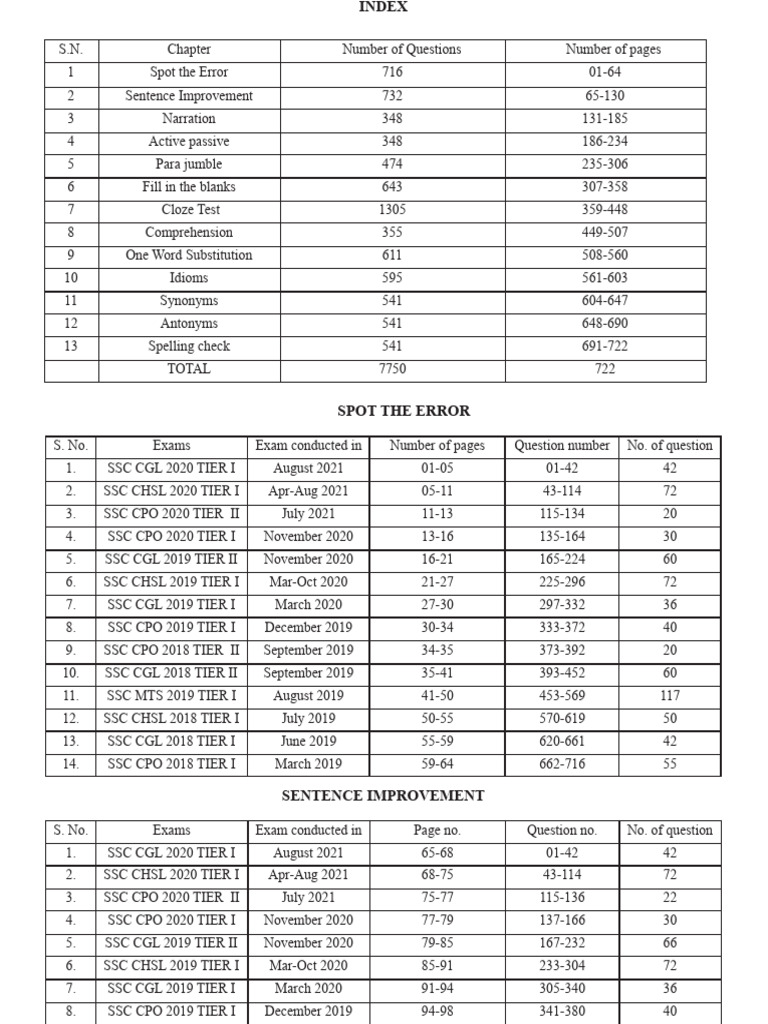 INDEX

| S.N. | Chapter | Number of Questions | Number of pages |
|---|---|---|---|
| 1 | Spot the Error | 716 | 01-64 |
| 2 | Sentence Improvement | 732 | 65-130 |
| 3 | Narration | 348 | 131-185 |
| 4 | Active passive | 348 | 186-234 |
| 5 | Para jumble | 474 | 235-306 |
| 6 | Fill in the blanks | 643 | 307-358 |
| 7 | Cloze Test | 1305 | 359-448 |
| 8 | Comprehension | 355 | 449-507 |
| 9 | One Word Substitution | 611 | 508-560 |
| 10 | Idioms | 595 | 561-603 |
| 11 | Synonyms | 541 | 604-647 |
| 12 | Antonyms | 541 | 648-690 |
| 13 | Spelling check | 541 | 691-722 |
|  | TOTAL | 7750 | 722 |

SPOT THE ERROR

| S. No. | Exams | Exam conducted in | Number of pages | Question number | No. of question |
|---|---|---|---|---|---|
| 1. | SSC CGL 2020 TIER I | August 2021 | 01-05 | 01-42 | 42 |
| 2. | SSC CHSL 2020 TIER I | Apr-Aug 2021 | 05-11 | 43-114 | 72 |
| 3. | SSC CPO 2020 TIER II | July 2021 | 11-13 | 115-134 | 20 |
| 4. | SSC CPO 2020 TIER I | November 2020 | 13-16 | 135-164 | 30 |
| 5. | SSC CGL 2019 TIER II | November 2020 | 16-21 | 165-224 | 60 |
| 6. | SSC CHSL 2019 TIER I | Mar-Oct 2020 | 21-27 | 225-296 | 72 |
| 7. | SSC CGL 2019 TIER I | March 2020 | 27-30 | 297-332 | 36 |
| 8. | SSC CPO 2019 TIER I | December 2019 | 30-34 | 333-372 | 40 |
| 9. | SSC CPO 2018 TIER II | September 2019 | 34-35 | 373-392 | 20 |
| 10. | SSC CGL 2018 TIER II | September 2019 | 35-41 | 393-452 | 60 |
| 11. | SSC MTS 2019 TIER I | August 2019 | 41-50 | 453-569 | 117 |
| 12. | SSC CHSL 2018 TIER I | July 2019 | 50-55 | 570-619 | 50 |
| 13. | SSC CGL 2018 TIER I | June 2019 | 55-59 | 620-661 | 42 |
| 14. | SSC CPO 2018 TIER I | March 2019 | 59-64 | 662-716 | 55 |

SENTENCE IMPROVEMENT

| S. No. | Exams | Exam conducted in | Page no. | Question no. | No. of question |
|---|---|---|---|---|---|
| 1. | SSC CGL 2020 TIER I | August 2021 | 65-68 | 01-42 | 42 |
| 2. | SSC CHSL 2020 TIER I | Apr-Aug 2021 | 68-75 | 43-114 | 72 |
| 3. | SSC CPO 2020 TIER II | July 2021 | 75-77 | 115-136 | 22 |
| 4. | SSC CPO 2020 TIER I | November 2020 | 77-79 | 137-166 | 30 |
| 5. | SSC CGL 2019 TIER II | November 2020 | 79-85 | 167-232 | 66 |
| 6. | SSC CHSL 2019 TIER I | Mar-Oct 2020 | 85-91 | 233-304 | 72 |
| 7. | SSC CGL 2019 TIER I | March 2020 | 91-94 | 305-340 | 36 |
| 8. | SSC CPO 2019 TIER I | December 2019 | 94-98 | 341-380 | 40 |